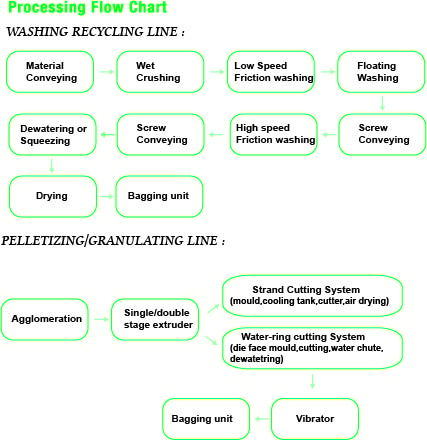 Processing Flow Chart

WASHING RECYCLING LINE :

Material Conveying

Wet Crushing

Low Speed Friction washing

Floating Washing

Screw Conveying

High speed Friction washing

Screw Conveying

Dewatering or Squeezing

Drying

Bagging unit

PELLETIZING/GRANULATING LINE :

Agglomeration

Single/double stage extruder

Strand Cutting System (mould,cooling tank,cutter,air drying)

Water-ring cutting System (die face mould,cutting,water chute, dewatetring)

Vibrator

Bagging unit